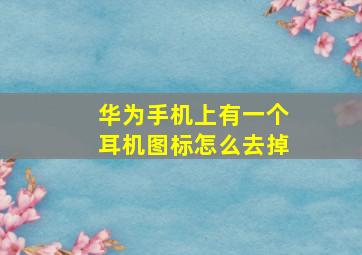 华为手机上有一个耳机图标怎么去掉